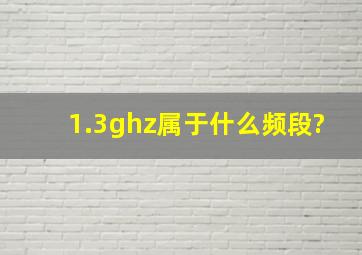 1.3ghz属于什么频段?